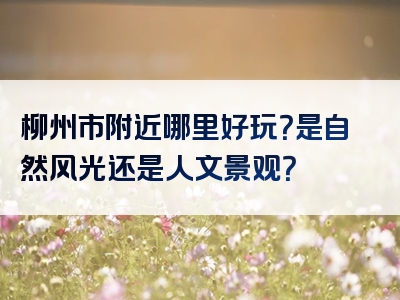 柳州市附近哪里好玩?是自然风光还是人文景观?